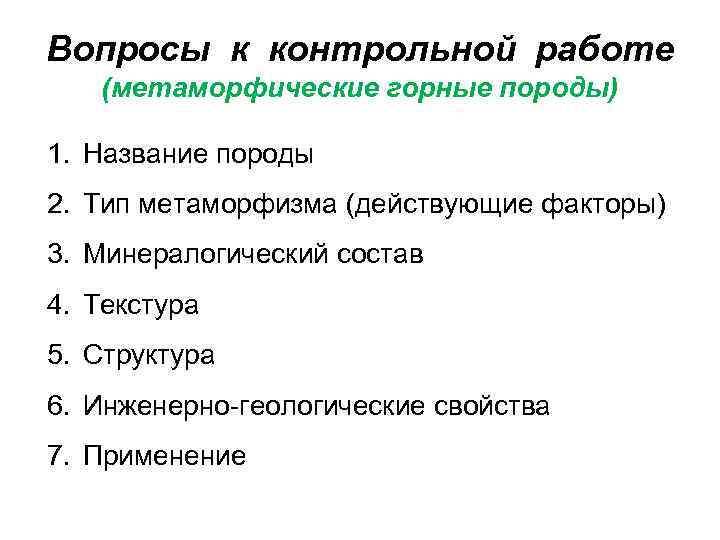 Вопросы к контрольной работе
(метаморфические горные породы)

1. Название породы
2. Тип метаморфизма (действующие факторы)
3. Минералогический состав
4. Текстура
5. Структура
6. Инженерно-геологические свойства
7. Применение